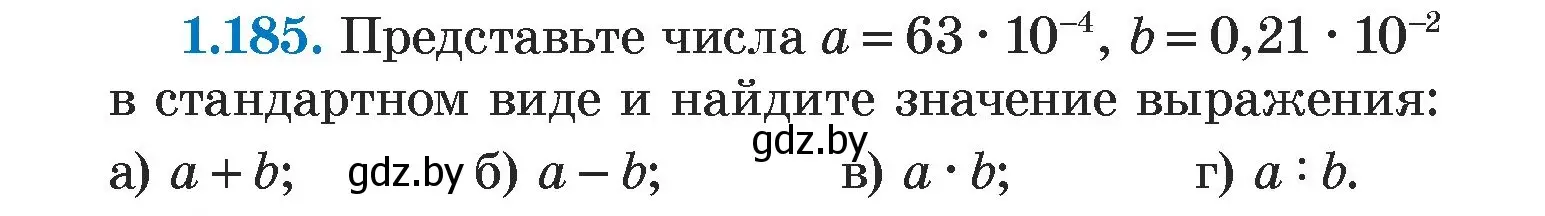 1.185. Представьте числа $a = 63 \cdot 10^{-4}$, $b = 0,21 \cdot 10^{-2}$ в стандартном виде и найдите значение выражения:

gdz.by

а) $a + b$; gdz.by б) $a - b$; в) $a \cdot b$; г) $a : b$.